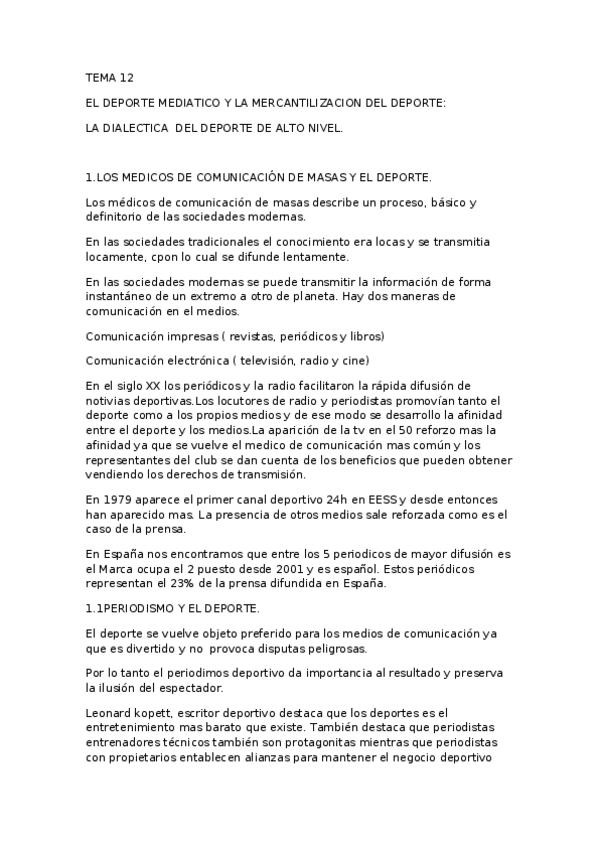 TEMA 12

EL DEPORTE MEDIATICO Y LA MERCANTILIZACION DEL DEPORTE:

LA DIALECTICA DEL DEPORTE DE ALTO NIVEL.

1.LOS MEDICOS DE COMUNICACIÓN DE MASAS Y EL DEPORTE.

Los médicos de comunicación de masas describe un proceso, básico y definitorio de las sociedades modernas.

En las sociedades tradicionales el conocimiento era locas y se transmitia locamente, cpon lo cual se difunde lentamente.

En las sociedades modernas se puede transmitir la información de forma instantáneo de un extremo a otro de planeta. Hay dos maneras de comunicación en el medios.

Comunicación impresas ( revistas, periódicos y libros)

Comunicación electrónica ( televisión, radio y cine)

En el siglo XX los periódicos y la radio facilitaron la rápida difusión de notivias deportivas.Los locutores de radio y periodistas promovían tanto el deporte como a los propios medios y de ese modo se desarrollo la afinidad entre el deporte y los medios.La aparición de la tv en el 50 reforzo mas la afinidad ya que se vuelve el medico de comunicación mas común y los representantes del club se dan cuenta de los beneficios que pueden obtener vendiendo los derechos de transmisión.

En 1979 aparece el primer canal deportivo 24h en EESS y desde entonces han aparecido mas. La presencia de otros medios sale reforzada como es el caso de la prensa.

En España nos encontramos que entre los 5 periodicos de mayor difusión es el Marca ocupa el 2 puesto desde 2001 y es español. Estos periódicos representan el 23% de la prensa difundida en España.

1.1PERIODISMO Y EL DEPORTE.

El deporte se vuelve objeto preferido para los medios de comunicación ya que es divertido y no provoca disputas peligrosas.

Por lo tanto el periodimos deportivo da importancia al resultado y preserva la ilusión del espectador.

Leonard kopett, escritor deportivo destaca que los deportes es el entretenimiento mas barato que existe. También destaca que periodistas entrenadores técnicos también son protagonitas mientras que periodistas con propietarios entablecen alianzas para mantener el negocio deportivo